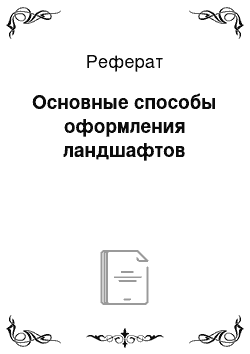 Реферат

Основные способы оформления ландшафтов